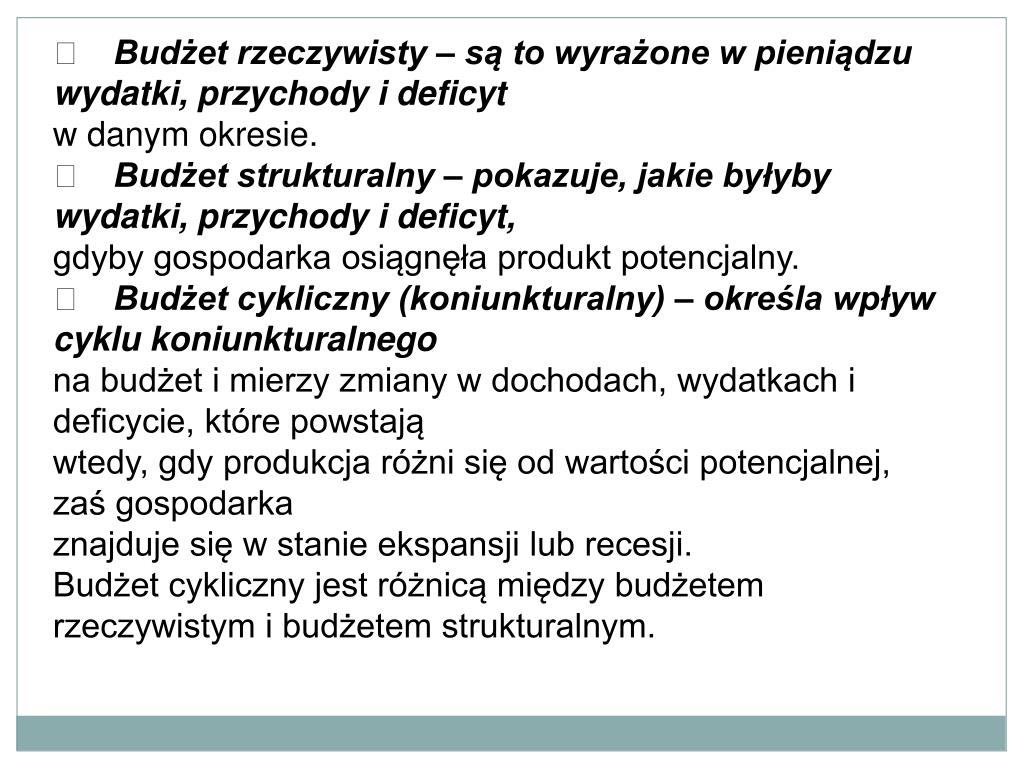 Budżet rzeczywisty – są to wyrażone w pieniądzu wydatki, przychody i deficyt
w danym okresie.
Budżet strukturalny – pokazuje, jakie byłyby wydatki, przychody i deficyt,
gdyby gospodarka osiągnęła produkt potencjalny.
Budżet cykliczny (koniunkturalny) – określa wpływ cyklu koniunkturalnego
na budżet i mierzy zmiany w dochodach, wydatkach i deficycie, które powstają
wtedy, gdy produkcja różni się od wartości potencjalnej, zaś gospodarka
znajduje się w stanie ekspansji lub recesji.
Budżet cykliczny jest różnicą między budżetem rzeczywistym i budżetem strukturalnym.